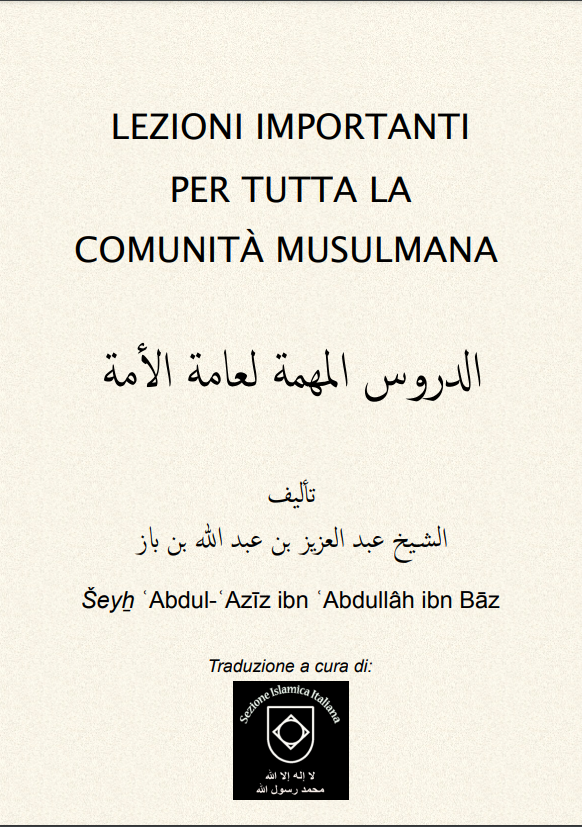 LEZIONI IMPORTANTI PER TUTTA LA COMUNITÀ MUSULMANA

الدروس المهمة لعامة الأمة

تأليف
الشيخ عبد العزيز بن عبد الله بن باز

Šeyẖ ʿAbdul-ʿAzīz ibn ʿAbdullâh ibn Bāz

Traduzione a cura di:

Sezione Islamica Italiana

لا إله إلا الله
محمد رسول الله